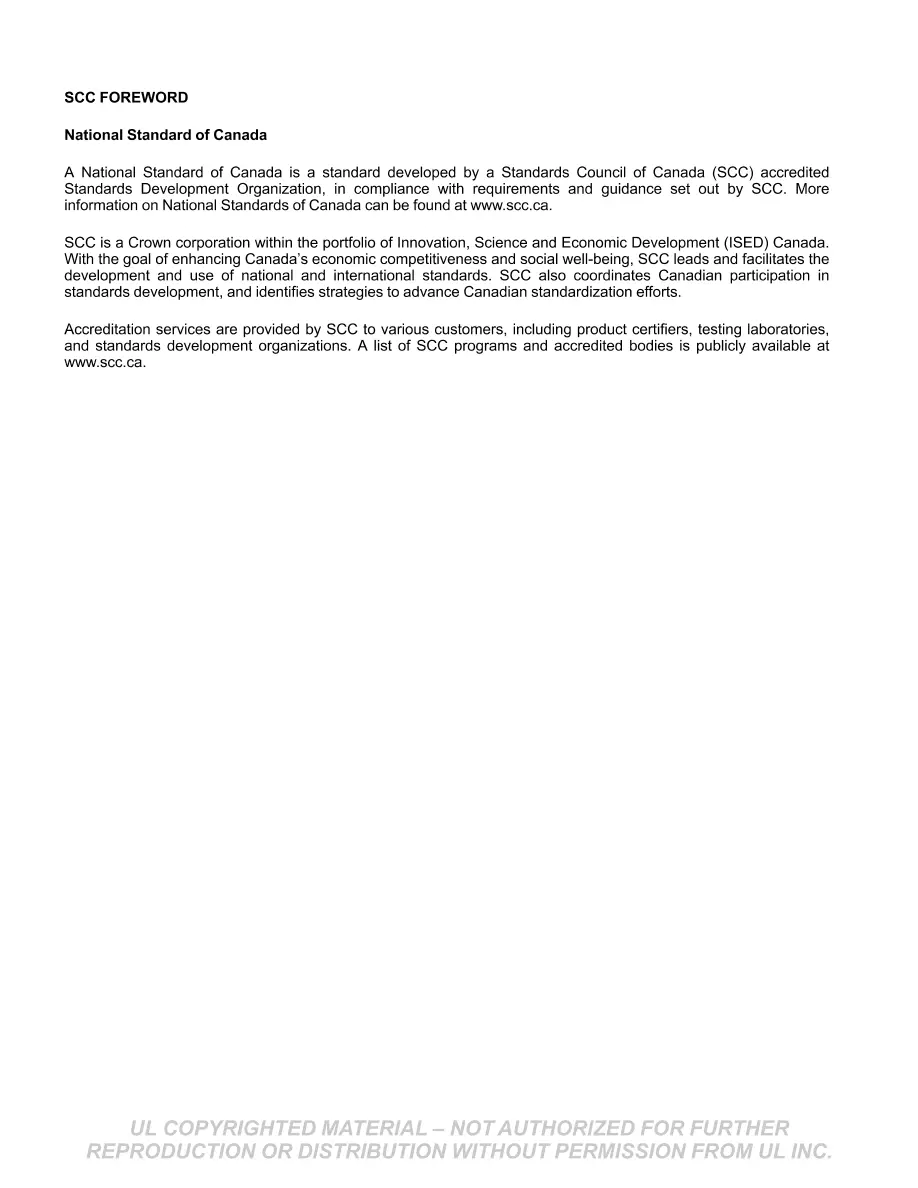 SCC FOREWORD

National Standard of Canada

A National Standard of Canada is a standard developed by a Standards Council of Canada (SCC) accredited Standards Development Organization, in compliance with requirements and guidance set out by SCC. More information on National Standards of Canada can be found at www.scc.ca.

SCC is a Crown corporation within the portfolio of Innovation, Science and Economic Development (ISED) Canada. With the goal of enhancing Canada's economic competitiveness and social well-being, SCC leads and facilitates the development and use of national and international standards. SCC also coordinates Canadian participation in standards development, and identifies strategies to advance Canadian standardization efforts.

Accreditation services are provided by SCC to various customers, including product certifiers, testing laboratories, and standards development organizations. A list of SCC programs and accredited bodies is publicly available at www.scc.ca.

UL COPYRIGHTED MATERIAL – NOT AUTHORIZED FOR FURTHER REPRODUCTION OR DISTRIBUTION WITHOUT PERMISSION FROM UL INC.